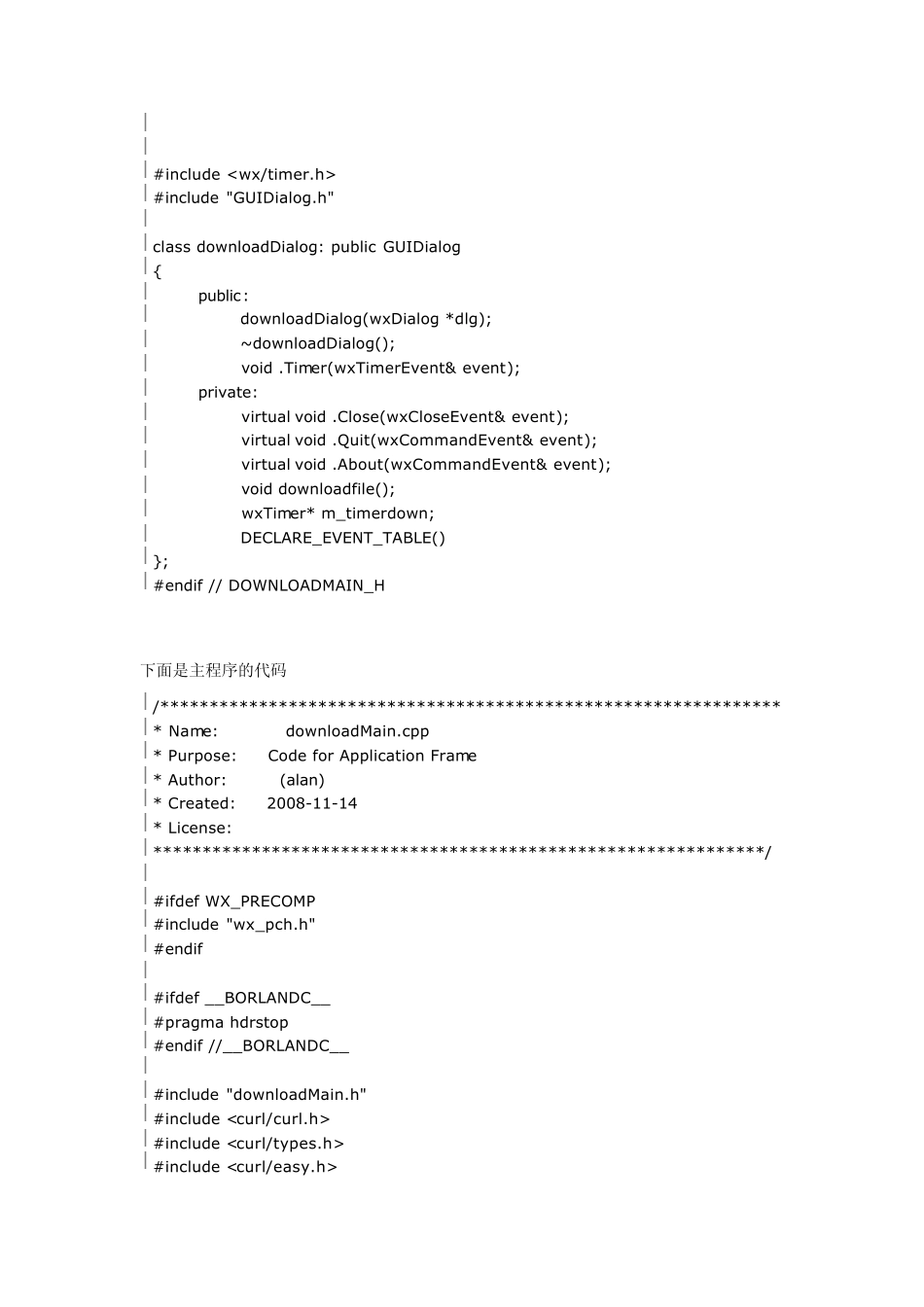 #include <wx/timer.h>
#include "GUIDialog.h"

class downloadDialog: public GUIDialog
{
public:
downloadDialog(wxDialog *dlg);
~downloadDialog();
void .Timer(wxTimerEvent& event);
private:
virtual void .Close(wxCloseEvent& event);
virtual void .Quit(wxCommandEvent& event);
virtual void .About(wxCommandEvent& event);
void downloadfile();
wxTimer* m_timerdown;
DECLARE_EVENT_TABLE()
};
#endif // DOWNLOADMAIN_H

下面是主程序的代码

/***************************************************************
* Name: downloadMain.cpp
* Purpose: Code for Application Frame
* Author: (alan)
* Created: 2008-11-14
* License:
**************************************************************/

#ifdef WX_PRECOMP
#include "wx_pch.h"
#endif

#ifdef __BORLANDC__
#pragma hdrstop
#endif //__BORLANDC__

#include "downloadMain.h"
#include <curl/curl.h>
#include <curl/types.h>
#include <curl/easy.h>